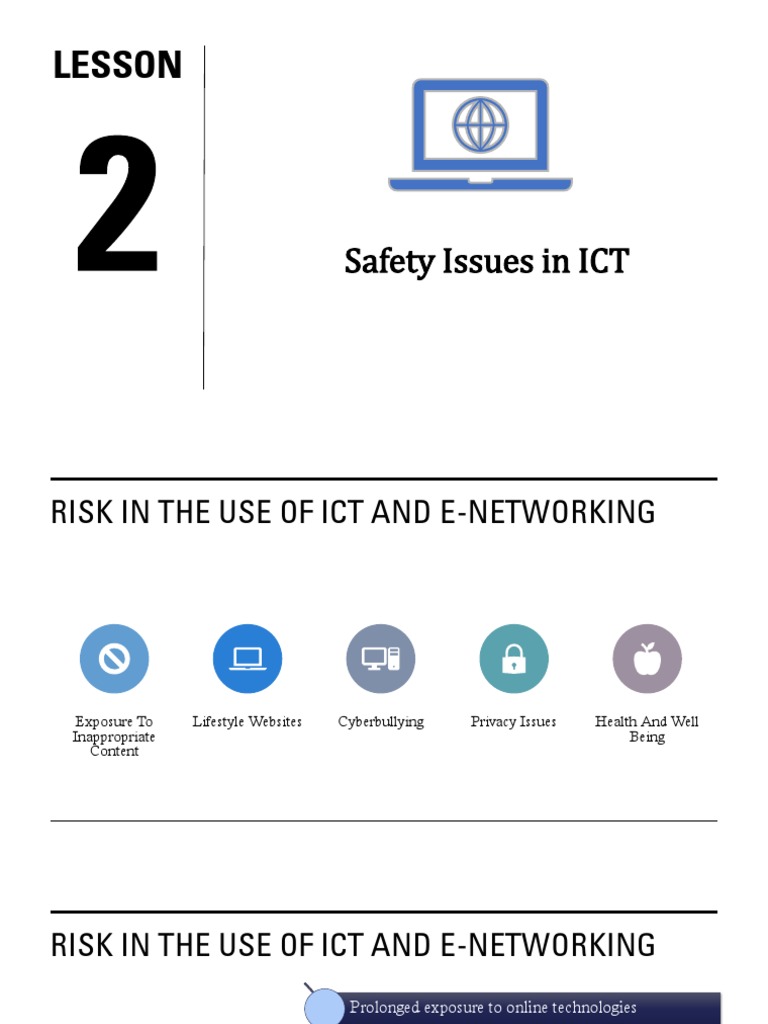 LESSON

2

Safety Issues in ICT

RISK IN THE USE OF ICT AND E-NETWORKING

Exposure To Inappropriate Content

Lifestyle Websites

Cyberbullying

Privacy Issues

Health And Well Being

RISK IN THE USE OF ICT AND E-NETWORKING

Prolonged exposure to online technologies